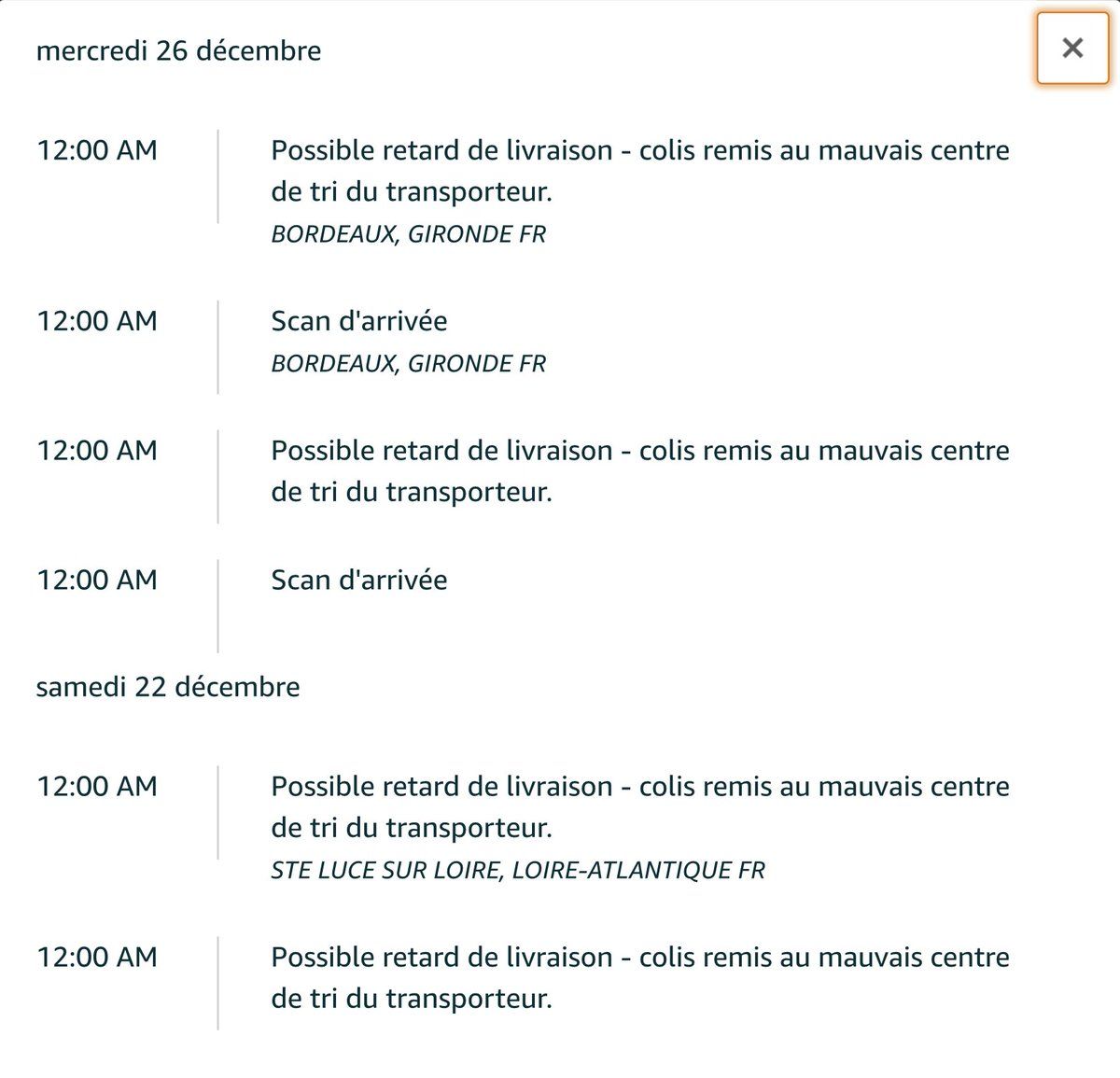 mercredi 26 décembre

×

12:00 AM

Possible retard de livraison - colis remis au mauvais centre de tri du transporteur.
BORDEAUX, GIRONDE FR

12:00 AM

Scan d'arrivée
BORDEAUX, GIRONDE FR

12:00 AM

Possible retard de livraison - colis remis au mauvais centre de tri du transporteur.

12:00 AM

Scan d'arrivée

samedi 22 décembre

12:00 AM

Possible retard de livraison - colis remis au mauvais centre de tri du transporteur.
STE LUCE SUR LOIRE, LOIRE-ATLANTIQUE FR

12:00 AM

Possible retard de livraison - colis remis au mauvais centre de tri du transporteur.